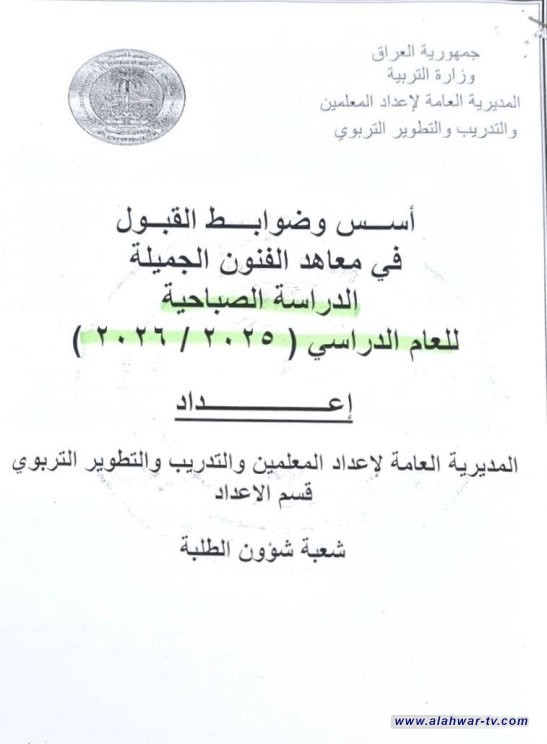 جمهورية العراق
وزارة التربية
المديرية العامة لإعداد المعلمين
والتدريب والتطوير التربوي

أسس وضوابط القبول
في معاهد الفنون الجميلة
الدراسة الصباحية
للعام الدراسي ( ٢٠٢٥ / ٢٠٢٦ )

إعداد

المديرية العامة لإعداد المعلمين والتدريب والتطوير التربوي
قسم الاعداد

شعبة شؤون الطلبة

www.alahwar-tv.com